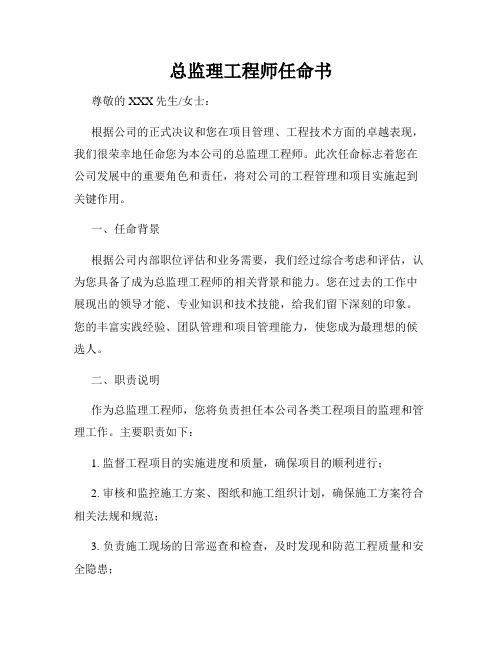 总监理工程师任命书

尊敬的 XXX 先生/女士：

根据公司的正式决议和您在项目管理、工程技术方面的卓越表现，我们很荣幸地任命您为本公司的总监理工程师。此次任命标志着您在公司发展中的重要角色和责任，将对公司的工程管理和项目实施起到关键作用。

一、任命背景

根据公司内部职位评估和业务需要，我们经过综合考虑和评估，认为您具备了成为总监理工程师的相关背景和能力。您在过去的工作中展现出的领导才能、专业知识和技术技能，给我们留下深刻的印象。您的丰富实践经验、团队管理和项目管理能力，使您成为最理想的候选人。

二、职责说明

作为总监理工程师，您将负责担任本公司各类工程项目的监理和管理工作。主要职责如下：

1. 监督工程项目的实施进度和质量，确保项目的顺利进行；

2. 审核和监控施工方案、图纸和施工组织计划，确保施工方案符合相关法规和规范；

3. 负责施工现场的日常巡查和检查，及时发现和防范工程质量和安全隐患；